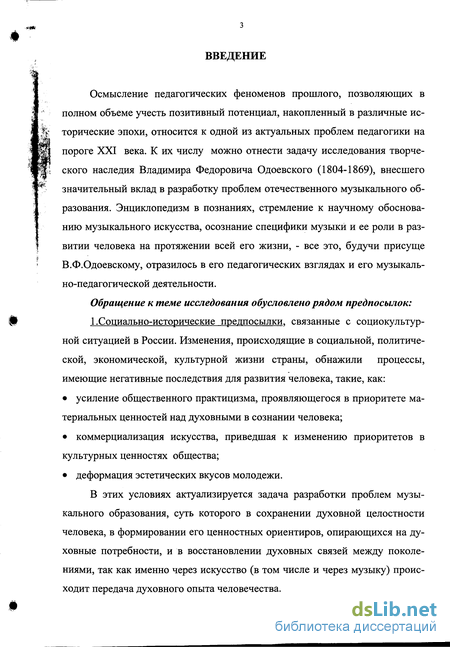 3

ВВЕДЕНИЕ

Осмысление педагогических феноменов прошлого, позволяющих в полном объеме учесть позитивный потенциал, накопленный в различные исторические эпохи, относится к одной из актуальных проблем педагогики на пороге XXI века. К их числу можно отнести задачу исследования творческого наследия Владимира Федоровича Одоевского (1804-1869), внесшего значительный вклад в разработку проблем отечественного музыкального образования. Энциклопедизм в познаниях, стремление к научному обоснованию музыкального искусства, осознание специфики музыки и ее роли в развитии человека на протяжении всей его жизни, - все это, будучи присуще В.Ф.Одоевскому, отразилось в его педагогических взглядах и его музыкально-педагогической деятельности.

Обращение к теме исследования обусловлено рядом предпосылок:

1.Социально-исторические предпосылки, связанные с социокультурной ситуацией в России. Изменения, происходящие в социальной, политической, экономической, культурной жизни страны, обнажили процессы, имеющие негативные последствия для развития человека, такие, как:

• усиление общественного практицизма, проявляющегося в приоритете материальных ценностей над духовными в сознании человека;

• коммерциализация искусства, приведшая к изменению приоритетов в культурных ценностях общества;

• деформация эстетических вкусов молодежи.

В этих условиях актуализируется задача разработки проблем музыкального образования, суть которого в сохранении духовной целостности человека, в формировании его ценностных ориентиров, опирающихся на духовные потребности, и в восстановлении духовных связей между поколениями, так как именно через искусство (в том числе и через музыку) происходит передача духовного опыта человечества.

dsLib.net
библиотека диссертаций